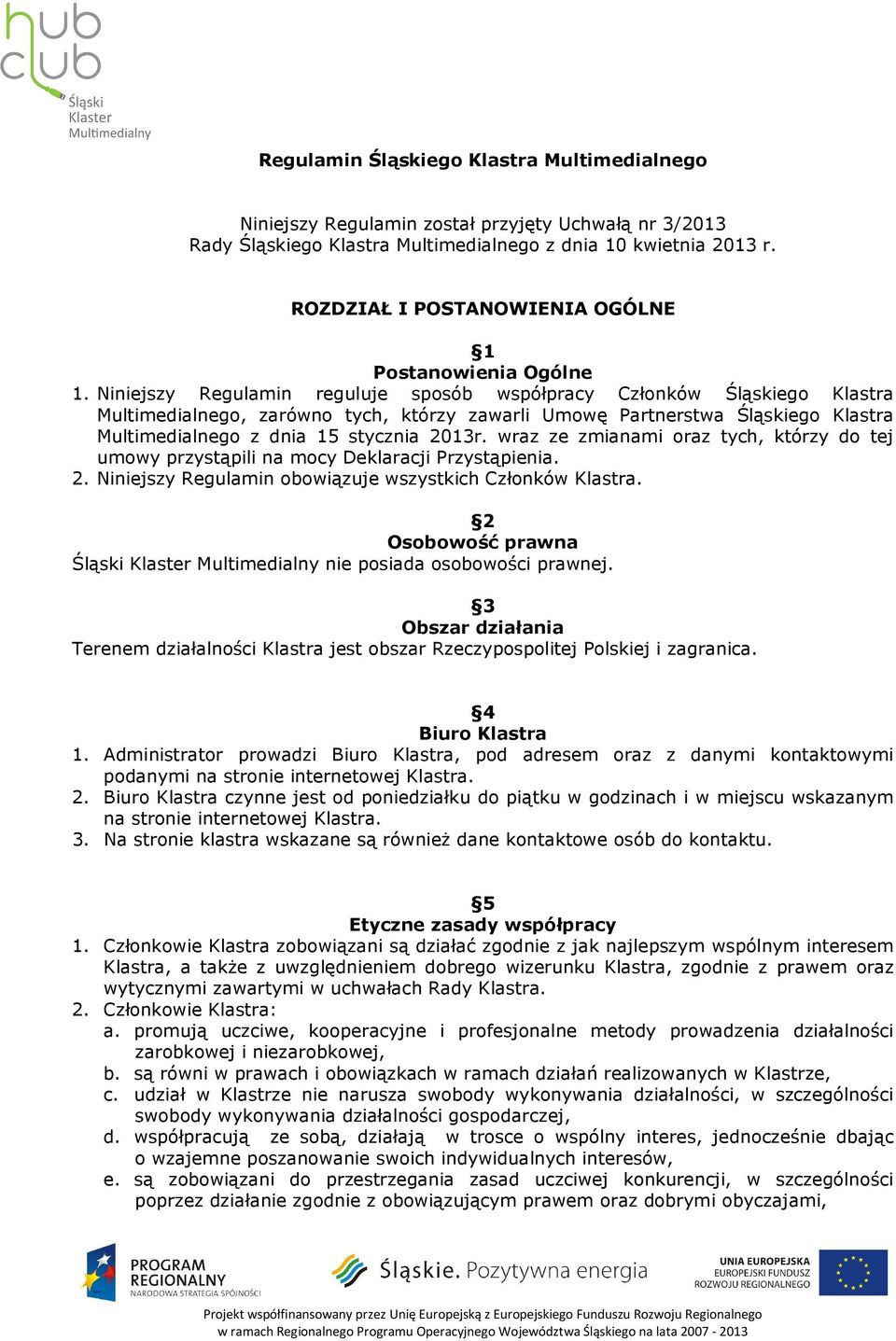 hub club
Śląski Klaster Multimedialny

Regulamin Śląskiego Klastra Multimedialnego

Niniejszy Regulamin został przyjęty Uchwałą nr 3/2013 Rady Śląskiego Klastra Multimedialnego z dnia 10 kwietnia 2013 r.

ROZDZIAŁ I POSTANOWIENIA OGÓLNE

§1
Postanowienia Ogólne
1. Niniejszy Regulamin reguluje sposób współpracy Członków Śląskiego Klastra Multimedialnego, zarówno tych, którzy zawarli Umowę Partnerstwa Śląskiego Klastra Multimedialnego z dnia 15 stycznia 2013r. wraz ze zmianami oraz tych, którzy do tej umowy przystąpili na mocy Deklaracji Przystąpienia.
2. Niniejszy Regulamin obowiązuje wszystkich Członków Klastra.

§2
Osobowość prawna
Śląski Klaster Multimedialny nie posiada osobowości prawnej.

§3
Obszar działania
Terenem działalności Klastra jest obszar Rzeczypospolitej Polskiej i zagranica.

§4
Biuro Klastra
1. Administrator prowadzi Biuro Klastra, pod adresem oraz z danymi kontaktowymi podanymi na stronie internetowej Klastra.
2. Biuro Klastra czynne jest od poniedziałku do piątku w godzinach i w miejscu wskazanym na stronie internetowej Klastra.
3. Na stronie klastra wskazane są również dane kontaktowe osób do kontaktu.

§5
Etyczne zasady współpracy
1. Członkowie Klastra zobowiązani są działać zgodnie z jak najlepszym wspólnym interesem Klastra, a także z uwzględnieniem dobrego wizerunku Klastra, zgodnie z prawem oraz wytycznymi zawartymi w uchwałach Rady Klastra.
2. Członkowie Klastra:
a. promują uczciwe, kooperacyjne i profesjonalne metody prowadzenia działalności zarobkowej i niezarobkowej,
b. są równi w prawach i obowiązkach w ramach działań realizowanych w Klastrze,
c. udział w Klastrze nie narusza swobody wykonywania działalności, w szczególności swobody wykonywania działalności gospodarczej,
d. współpracują ze sobą, działają w trosce o wspólny interes, jednocześnie dbając o wzajemne poszanowanie swoich indywidualnych interesów,
e. są zobowiązani do przestrzegania zasad uczciwej konkurencji, w szczególności poprzez działanie zgodnie z obowiązującym prawem oraz dobrymi obyczajami,

PROGRAM REGIONALNY NARODOWA STRATEGIA SPÓJNOŚCI
Śląskie. Pozytywna energia
UNIA EUROPEJSKA EUROPEJSKI FUNDUSZ ROZWOJU REGIONALNEGO

Projekt współfinansowany przez Unię Europejską z Europejskiego Funduszu Rozwoju Regionalnego w ramach Regionalnego Programu Operacyjnego Województwa Śląskiego na lata 2007 - 2013